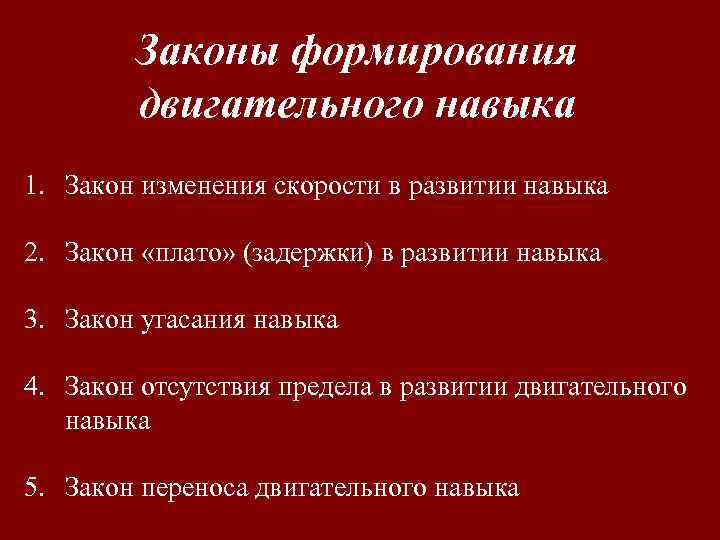 Законы формирования двигательного навыка

1. Закон изменения скорости в развитии навыка

2. Закон «плато» (задержки) в развитии навыка

3. Закон угасания навыка

4. Закон отсутствия предела в развитии двигательного навыка

5. Закон переноса двигательного навыка